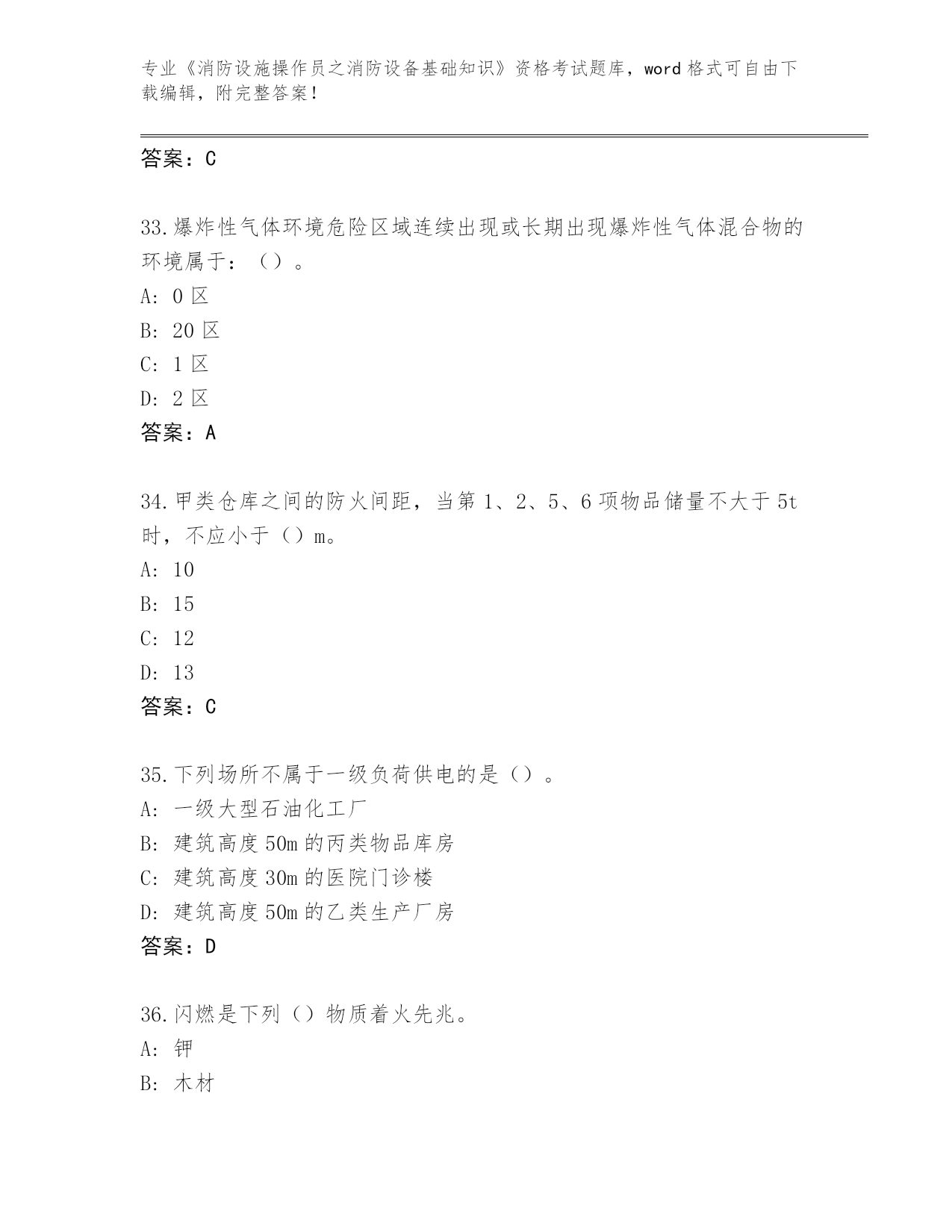 专业《消防设施操作员之消防设备基础知识》资格考试题库，word 格式可自由下载编辑，附完整答案！

答案：C

33.爆炸性气体环境危险区域连续出现或长期出现爆炸性气体混合物的环境属于：（）。
A: 0 区
B: 20 区
C: 1 区
D: 2 区
答案：A

34.甲类仓库之间的防火间距，当第 1、2、5、6 项物品储量不大于 5t 时，不应小于（）m。
A: 10
B: 15
C: 12
D: 13
答案：C

35.下列场所不属于一级负荷供电的是（）。
A: 一级大型石油化工厂
B: 建筑高度 50m 的丙类物品库房
C: 建筑高度 30m 的医院门诊楼
D: 建筑高度 50m 的乙类生产厂房
答案：D

36.闪燃是下列（）物质着火先兆。
A: 钾
B: 木材